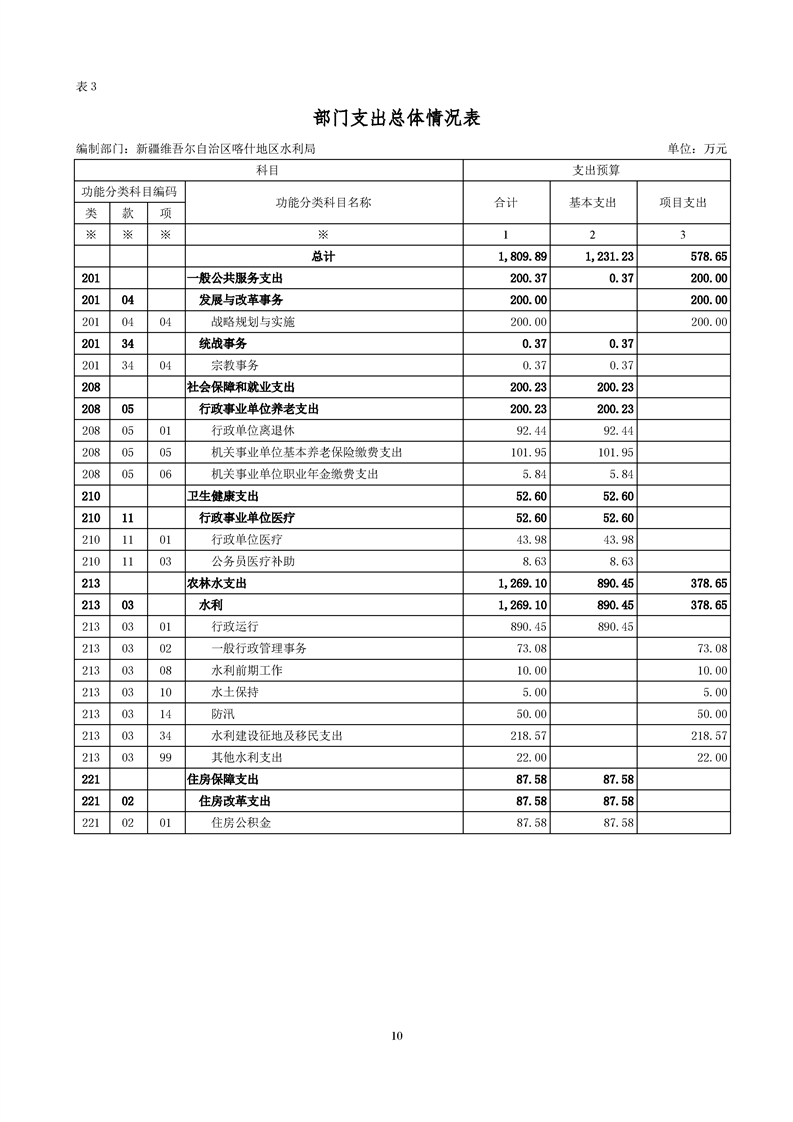 表3

部门支出总体情况表

编制部门：新疆维吾尔自治区喀什地区水利局 单位：万元

| 科目 | | | | 支出预算 | | |
|---|---|---|---|---|---|---|
| 功能分类科目编码 | | | 功能分类科目名称 | 合计 | 基本支出 | 项目支出 |
| 类 | 款 | 项 | | | | |
| ※ | ※ | ※ | ※ | 1 | 2 | 3 |
| | | | 总计 | 1,809.89 | 1,231.23 | 578.65 |
| 201 | | | 一般公共服务支出 | 200.37 | 0.37 | 200.00 |
| 201 | 04 | | 发展与改革事务 | 200.00 | | 200.00 |
| 201 | 04 | 04 | 战略规划与实施 | 200.00 | | 200.00 |
| 201 | 34 | | 统战事务 | 0.37 | 0.37 | |
| 201 | 34 | 04 | 宗教事务 | 0.37 | 0.37 | |
| 208 | | | 社会保障和就业支出 | 200.23 | 200.23 | |
| 208 | 05 | | 行政事业单位养老支出 | 200.23 | 200.23 | |
| 208 | 05 | 01 | 行政单位离退休 | 92.44 | 92.44 | |
| 208 | 05 | 05 | 机关事业单位基本养老保险缴费支出 | 101.95 | 101.95 | |
| 208 | 05 | 06 | 机关事业单位职业年金缴费支出 | 5.84 | 5.84 | |
| 210 | | | 卫生健康支出 | 52.60 | 52.60 | |
| 210 | 11 | | 行政事业单位医疗 | 52.60 | 52.60 | |
| 210 | 11 | 01 | 行政单位医疗 | 43.98 | 43.98 | |
| 210 | 11 | 03 | 公务员医疗补助 | 8.63 | 8.63 | |
| 213 | | | 农林水支出 | 1,269.10 | 890.45 | 378.65 |
| 213 | 03 | | 水利 | 1,269.10 | 890.45 | 378.65 |
| 213 | 03 | 01 | 行政运行 | 890.45 | 890.45 | |
| 213 | 03 | 02 | 一般行政管理事务 | 73.08 | | 73.08 |
| 213 | 03 | 08 | 水利前期工作 | 10.00 | | 10.00 |
| 213 | 03 | 10 | 水土保持 | 5.00 | | 5.00 |
| 213 | 03 | 14 | 防汛 | 50.00 | | 50.00 |
| 213 | 03 | 34 | 水利建设征地及移民支出 | 218.57 | | 218.57 |
| 213 | 03 | 99 | 其他水利支出 | 22.00 | | 22.00 |
| 221 | | | 住房保障支出 | 87.58 | 87.58 | |
| 221 | 02 | | 住房改革支出 | 87.58 | 87.58 | |
| 221 | 02 | 01 | 住房公积金 | 87.58 | 87.58 | |

10